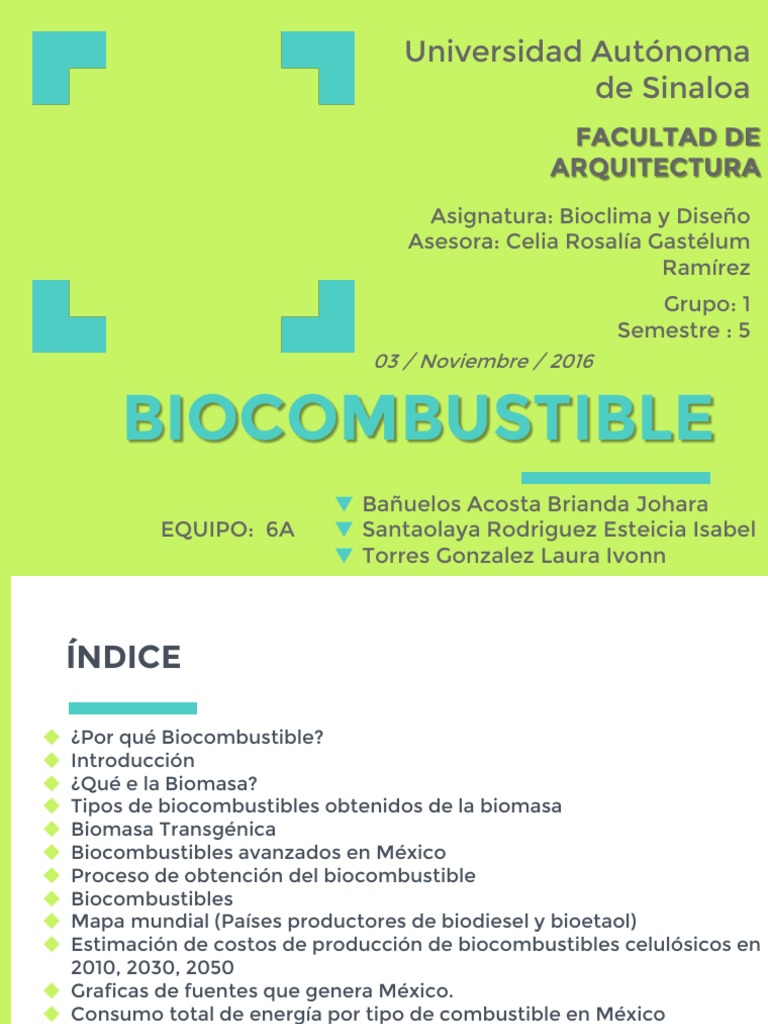 Universidad Autónoma de Sinaloa

FACULTAD DE ARQUITECTURA

Asignatura: Bioclima y Diseño
Asesora: Celia Rosalía Gastélum Ramírez

Grupo: 1
Semestre : 5

03 / Noviembre / 2016

BIOCOMBUSTIBLE

EQUIPO: 6A

Bañuelos Acosta Brianda Johara
Santaolaya Rodriguez Esteicia Isabel
Torres Gonzalez Laura Ivonn

ÍNDICE

¿Por qué Biocombustible?
Introducción
¿Qué e la Biomasa?
Tipos de biocombustibles obtenidos de la biomasa
Biomasa Transgénica
Biocombustibles avanzados en México
Proceso de obtención del biocombustible
Biocombustibles
Mapa mundial (Países productores de biodiesel y bioetaol)
Estimación de costos de producción de biocombustibles celulósicos en 2010, 2030, 2050
Graficas de fuentes que genera México.
Consumo total de energía por tipo de combustible en México